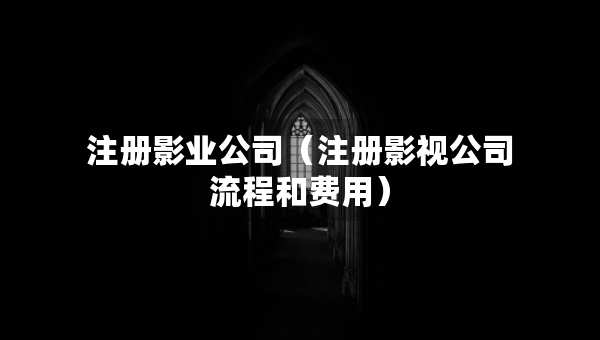 注册影业公司（注册影视公司流程和费用）